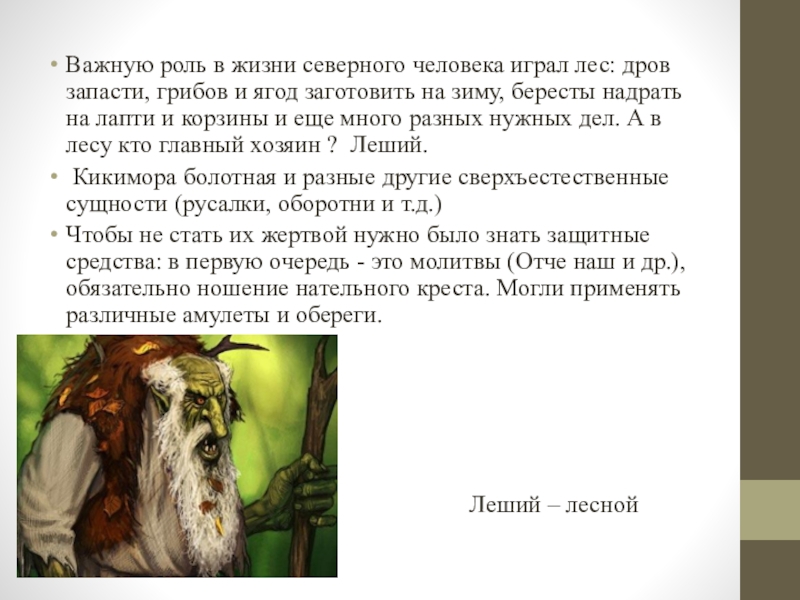 • Важную роль в жизни северного человека играл лес: дров запасти, грибов и ягод заготовить на зиму, бересты надрать на лапти и корзины и еще много разных нужных дел. А в лесу кто главный хозяин ? Леший.

• Кикимора болотная и разные другие сверхъестественные сущности (русалки, оборотни и т.д.)

• Чтобы не стать их жертвой нужно было знать защитные средства: в первую очередь - это молитвы (Отче наш и др.), обязательно ношение нательного креста. Могли применять различные амулеты и обереги.

Леший – лесной